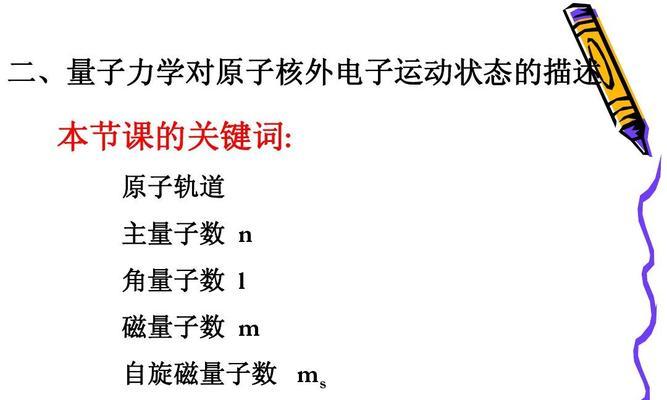 二、量子力学对原子核外电子运动状态的描述

本节课的关键词:

原子轨道

主量子数 n

角量子数 l

磁量子数 m

自旋磁量子数 $m_s$